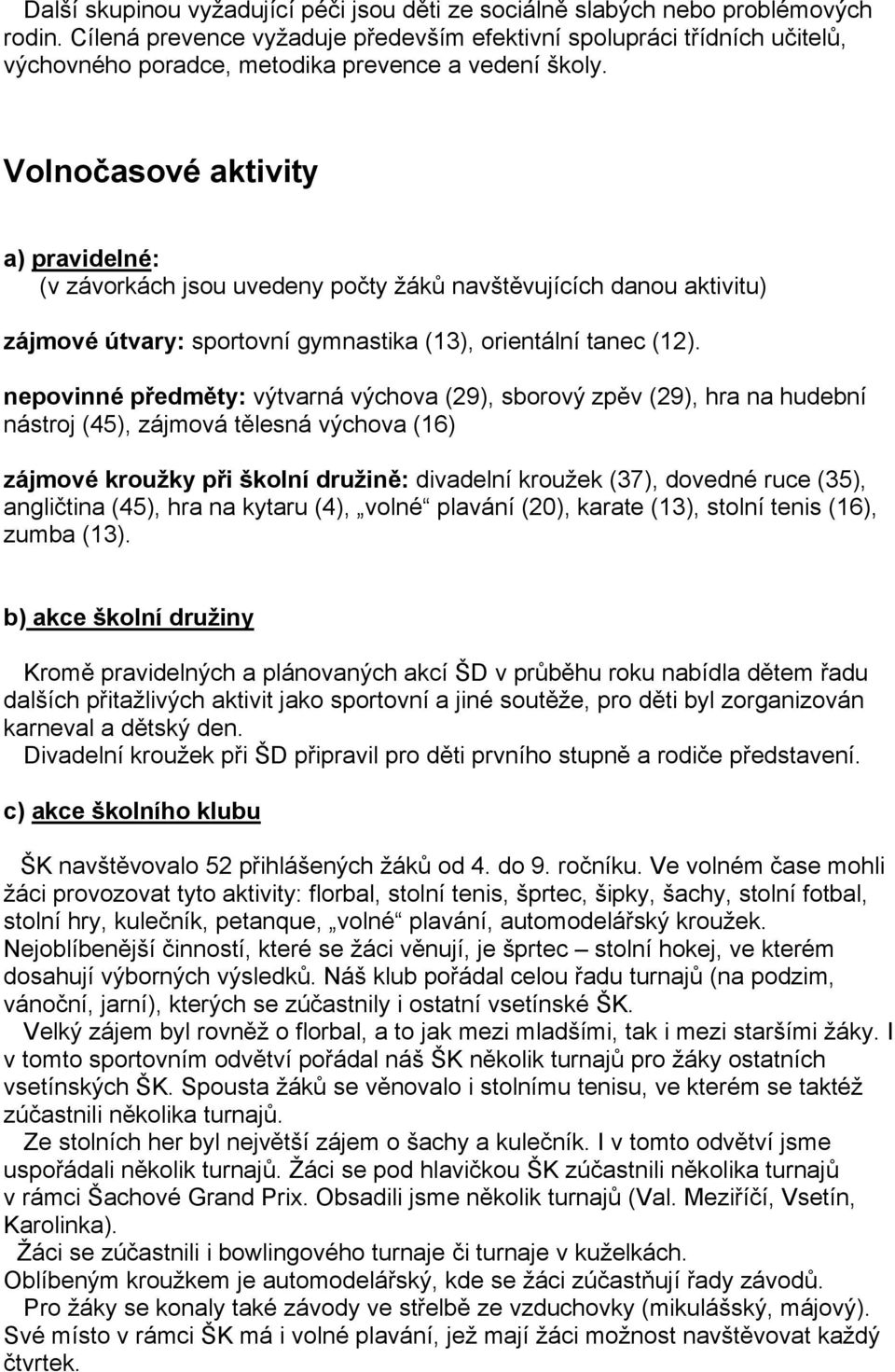 Další skupinou vyžadující péči jsou děti ze sociálně slabých nebo problémových rodin. Cílená prevence vyžaduje především efektivní spolupráci třídních učitelů, výchovného poradce, metodika prevence a vedení školy.

Volnočasové aktivity

a) pravidelné:
(v závorkách jsou uvedeny počty žáků navštěvujících danou aktivitu)

zájmové útvary: sportovní gymnastika (13), orientální tanec (12).

nepovinné předměty: výtvarná výchova (29), sborový zpěv (29), hra na hudební nástroj (45), zájmová tělesná výchova (16)

zájmové kroužky při školní družině: divadelní kroužek (37), dovedné ruce (35), angličtina (45), hra na kytaru (4), „volné“ plavání (20), karate (13), stolní tenis (16), zumba (13).

b) akce školní družiny

Kromě pravidelných a plánovaných akcí ŠD v průběhu roku nabídla dětem řadu dalších přitažlivých aktivit jako sportovní a jiné soutěže, pro děti byl zorganizován karneval a dětský den.
Divadelní kroužek při ŠD připravil pro děti prvního stupně a rodiče představení.

c) akce školního klubu

ŠK navštěvovalo 52 přihlášených žáků od 4. do 9. ročníku. Ve volném čase mohli žáci provozovat tyto aktivity: florbal, stolní tenis, šprtec, šipky, šachy, stolní fotbal, stolní hry, kulečník, petanque, „volné“ plavání, automodelářský kroužek. Nejoblíbenější činností, které se žáci věnují, je šprtec – stolní hokej, ve kterém dosahují výborných výsledků. Náš klub pořádal celou řadu turnajů (na podzim, vánoční, jarní), kterých se zúčastnily i ostatní vsetínské ŠK.
Velký zájem byl rovněž o florbal, a to jak mezi mladšími, tak i mezi staršími žáky. I v tomto sportovním odvětví pořádal náš ŠK několik turnajů pro žáky ostatních vsetínských ŠK. Spousta žáků se věnovalo i stolnímu tenisu, ve kterém se taktéž zúčastnili několika turnajů.
Ze stolních her byl největší zájem o šachy a kulečník. I v tomto odvětví jsme uspořádali několik turnajů. Žáci se pod hlavičkou ŠK zúčastnili několika turnajů v rámci Šachové Grand Prix. Obsadili jsme několik turnajů (Val. Meziříčí, Vsetín, Karolinka).
Žáci se zúčastnili i bowlingového turnaje či turnaje v kuželkách.
Oblíbeným kroužkem je automodelářský, kde se žáci zúčastňují řady závodů.
Pro žáky se konaly také závody ve střelbě ze vzduchovky (mikulášský, májový). Své místo v rámci ŠK má i volné plavání, jež mají žáci možnost navštěvovat každý čtvrtek.